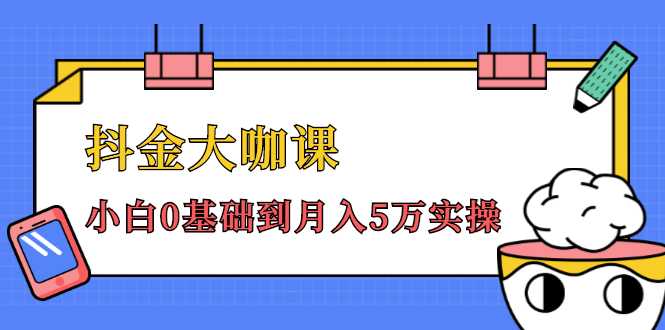 抖金大咖课

小白0基础到月入5万实操